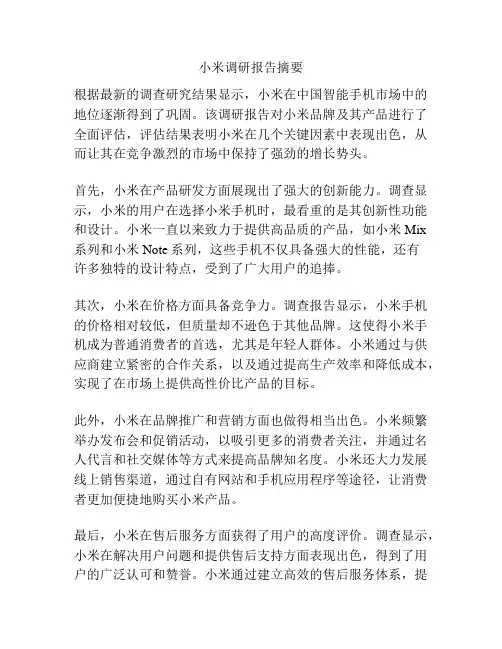 小米调研报告摘要

根据最新的调查研究结果显示，小米在中国智能手机市场中的地位逐渐得到了巩固。该调研报告对小米品牌及其产品进行了全面评估，评估结果表明小米在几个关键因素中表现出色，从而让其在竞争激烈的市场中保持了强劲的增长势头。

首先，小米在产品研发方面展现出了强大的创新能力。调查显示，小米的用户在选择小米手机时，最看重的是其创新性功能和设计。小米一直以来致力于提供高品质的产品，如小米 Mix 系列和小米 Note 系列，这些手机不仅具备强大的性能，还有许多独特的设计特点，受到了广大用户的追捧。

其次，小米在价格方面具备竞争力。调查报告显示，小米手机的价格相对较低，但质量却不逊色于其他品牌。这使得小米手机成为普通消费者的首选，尤其是年轻人群体。小米通过与供应商建立紧密的合作关系，以及通过提高生产效率和降低成本，实现了在市场上提供高性价比产品的目标。

此外，小米在品牌推广和营销方面也做得相当出色。小米频繁举办发布会和促销活动，以吸引更多的消费者关注，并通过名人代言和社交媒体等方式来提高品牌知名度。小米还大力发展线上销售渠道，通过自有网站和手机应用程序等途径，让消费者更加便捷地购买小米产品。

最后，小米在售后服务方面获得了用户的高度评价。调查显示，小米在解决用户问题和提供售后支持方面表现出色，得到了用户的广泛认可和赞誉。小米通过建立高效的售后服务体系，提